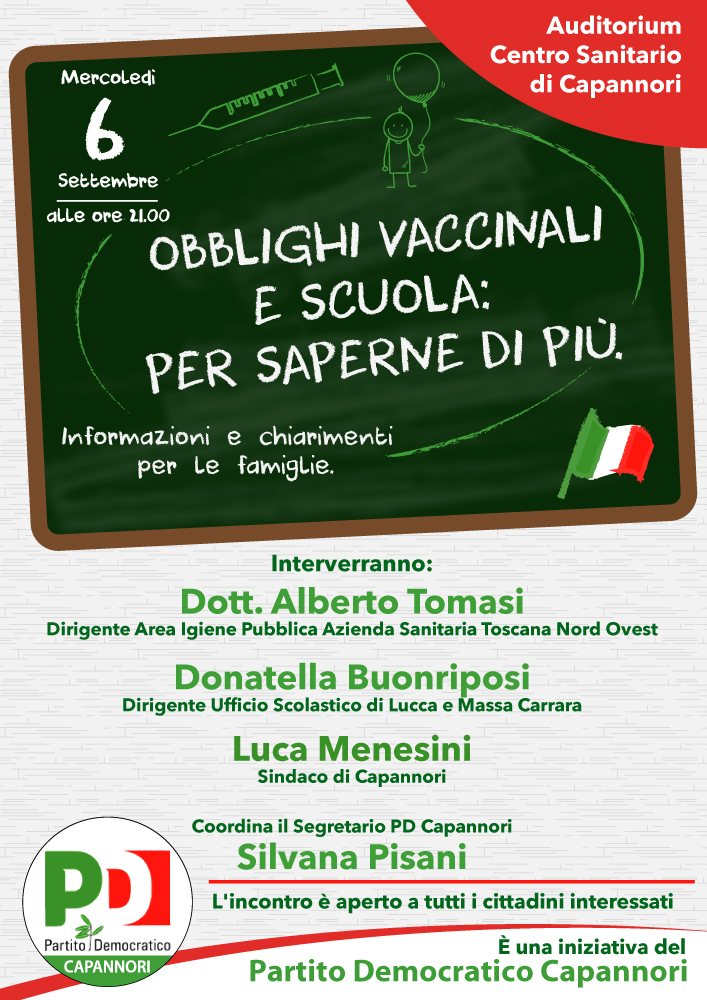 Auditorium
Centro Sanitario
di Capannori

Mercoledì
6
Settembre
alle ore 21.00

OBBLIGHI VACCINALI E SCUOLA: PER SAPERNE DI PIÙ.

Informazioni e chiarimenti per le famiglie.

Interverranno:
Dott. Alberto Tomasi
Dirigente Area Igiene Pubblica Azienda Sanitaria Toscana Nord Ovest

Donatella Buonriposi
Dirigente Ufficio Scolastico di Lucca e Massa Carrara

Luca Menesini
Sindaco di Capannori

Coordina il Segretario PD Capannori
Silvana Pisani

L'incontro è aperto a tutti i cittadini interessati

PD
Partito Democratico
CAPANNORI

È una iniziativa del
Partito Democratico Capannori